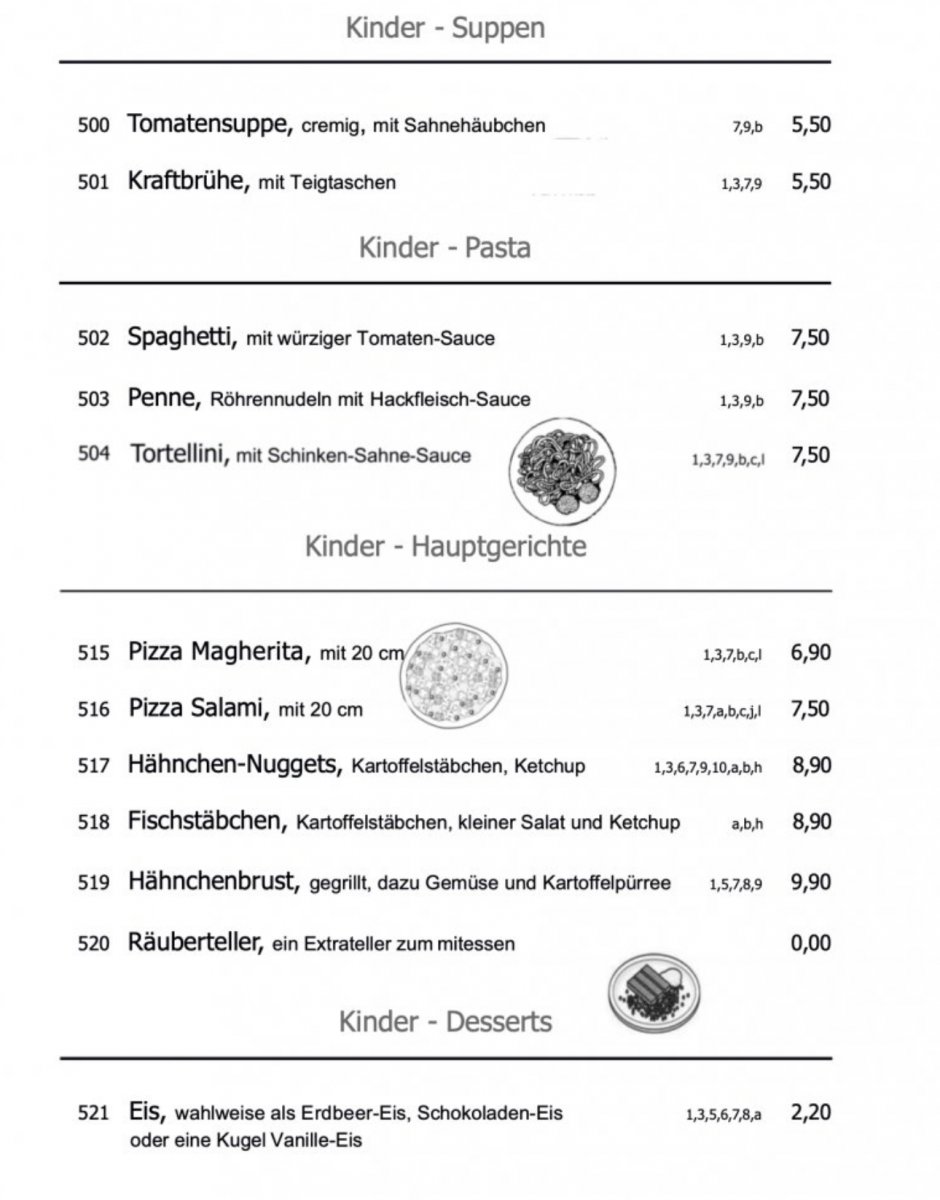 Kinder - Suppen

500 Tomatensuppe, cremig, mit Sahnehäubchen 7,9,b 5,50

501 Kraftbrühe, mit Teigtaschen 1,3,7,9 5,50

Kinder - Pasta

502 Spaghetti, mit würziger Tomaten-Sauce 1,3,9,b 7,50

503 Penne, Röhrennudeln mit Hackfleisch-Sauce 1,3,9,b 7,50

504 Tortellini, mit Schinken-Sahne-Sauce 1,3,7,9,b,c,l 7,50

Kinder - Hauptgerichte

515 Pizza Magherita, mit 20 cm 1,3,7,b,c,l 6,90

516 Pizza Salami, mit 20 cm 1,3,7,a,b,c,j,l 7,50

517 Hähnchen-Nuggets, Kartoffelstäbchen, Ketchup 1,3,6,7,9,10,a,b,h 8,90

518 Fischstäbchen, Kartoffelstäbchen, kleiner Salat und Ketchup a,b,h 8,90

519 Hähnchenbrust, gegrillt, dazu Gemüse und Kartoffelpürree 1,5,7,8,9 9,90

520 Räuberteller, ein Extrateller zum mitessen 0,00

Kinder - Desserts

521 Eis, wahlweise als Erdbeer-Eis, Schokoladen-Eis oder eine Kugel Vanille-Eis 1,3,5,6,7,8,a 2,20